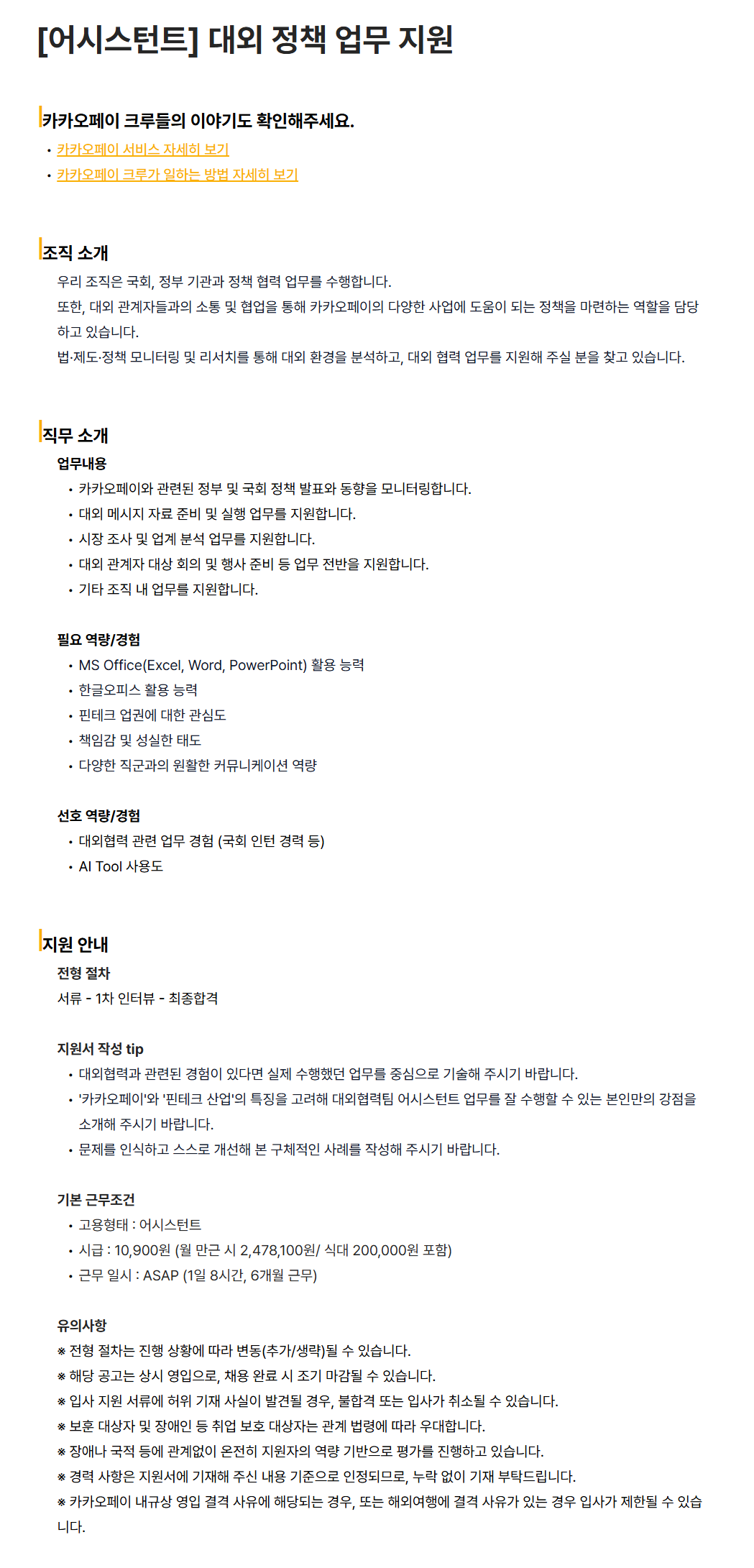 [어시스턴트] 대외 정책 업무 지원

카카오페이 크루들의 이야기도 확인해주세요.

• 카카오페이 서비스 자세히 보기
• 카카오페이 크루가 일하는 방법 자세히 보기

조직 소개

우리 조직은 국회, 정부 기관과 정책 협력 업무를 수행합니다.
또한, 대외 관계자들과의 소통 및 협업을 통해 카카오페이의 다양한 사업에 도움이 되는 정책을 마련하는 역할을 담당하고 있습니다.
법·제도·정책 모니터링 및 리서치를 통해 대외 환경을 분석하고, 대외 협력 업무를 지원해 주실 분을 찾고 있습니다.

직무 소개

업무내용

• 카카오페이와 관련된 정부 및 국회 정책 발표와 동향을 모니터링합니다.
• 대외 메시지 자료 준비 및 실행 업무를 지원합니다.
• 시장 조사 및 업계 분석 업무를 지원합니다.
• 대외 관계자 대상 회의 및 행사 준비 등 업무 전반을 지원합니다.
• 기타 조직 내 업무를 지원합니다.

필요 역량/경험

• MS Office(Excel, Word, PowerPoint) 활용 능력
• 한글오피스 활용 능력
• 핀테크 업권에 대한 관심도
• 책임감 및 성실한 태도
• 다양한 직군과의 원활한 커뮤니케이션 역량

선호 역량/경험

• 대외협력 관련 업무 경험 (국회 인턴 경력 등)
• AI Tool 사용도

지원 안내

전형 절차

서류 - 1차 인터뷰 - 최종합격

지원서 작성 tip

• 대외협력과 관련된 경험이 있다면 실제 수행했던 업무를 중심으로 기술해 주시기 바랍니다.
• '카카오페이'와 '핀테크 산업'의 특징을 고려해 대외협력팀 어시스턴트 업무를 잘 수행할 수 있는 본인만의 강점을 소개해 주시기 바랍니다.
• 문제를 인식하고 스스로 개선해 본 구체적인 사례를 작성해 주시기 바랍니다.

기본 근무조건

• 고용형태 : 어시스턴트
• 시급 : 10,900원 (월 만근 시 2,478,100원/ 식대 200,000원 포함)
• 근무 일시 : ASAP (1일 8시간, 6개월 근무)

유의사항

※ 전형 절차는 진행 상황에 따라 변동(추가/생략)될 수 있습니다.
※ 해당 공고는 상시 영입으로, 채용 완료 시 조기 마감될 수 있습니다.
※ 입사 지원 서류에 허위 기재 사실이 발견될 경우, 불합격 또는 입사가 취소될 수 있습니다.
※ 보훈 대상자 및 장애인 등 취업 보호 대상자는 관계 법령에 따라 우대합니다.
※ 장애나 국적 등에 관계없이 온전히 지원자의 역량 기반으로 평가를 진행하고 있습니다.
※ 경력 사항은 지원서에 기재해 주신 내용 기준으로 인정되므로, 누락 없이 기재 부탁드립니다.
※ 카카오페이 내규상 영입 결격 사유에 해당되는 경우, 또는 해외여행에 결격 사유가 있는 경우 입사가 제한될 수 있습니다.